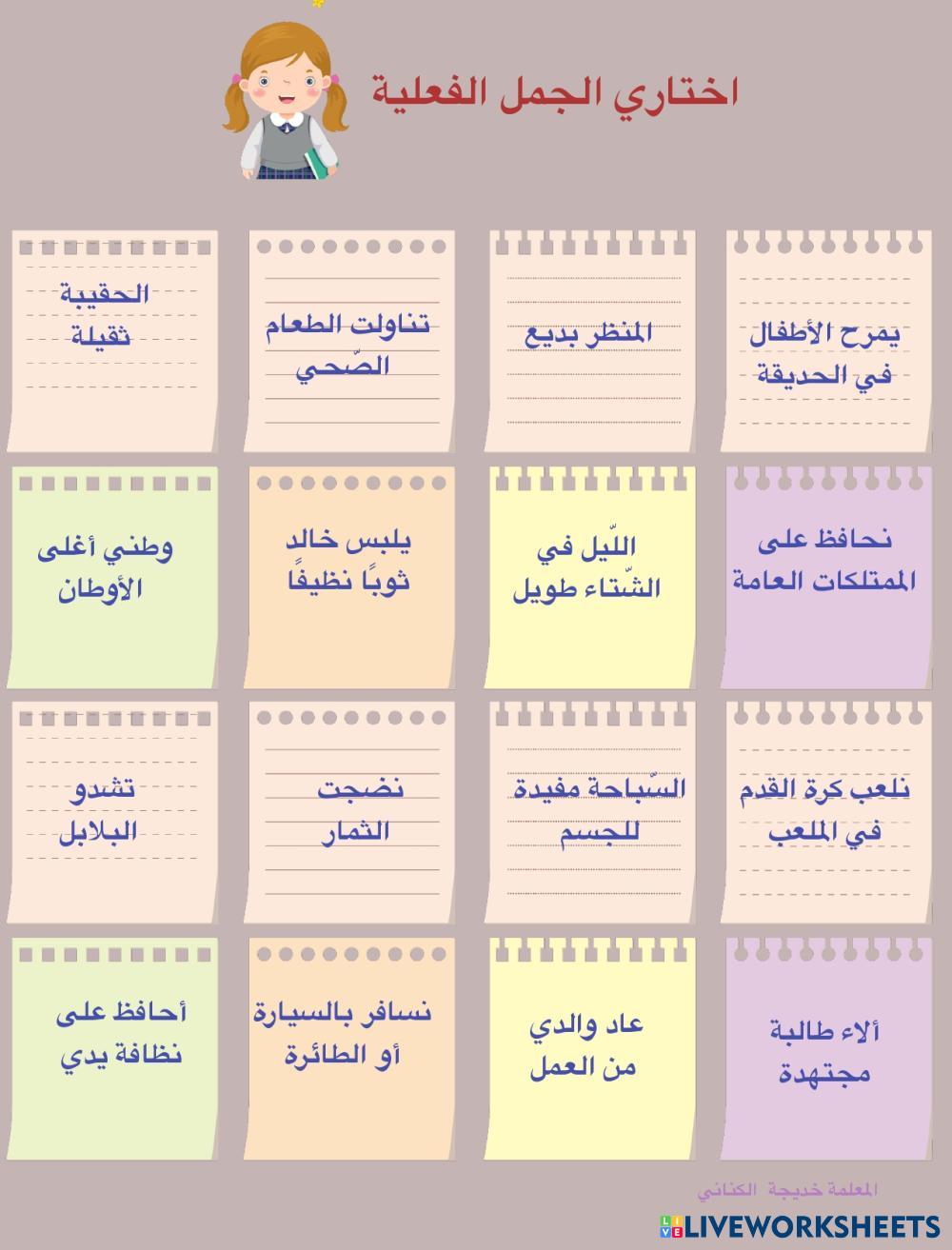 اختاري الجمل الفعلية

يمرح الأطفال في الحديقة

المنظر بديع

تناولت الطعام الصّحي

الحقيبة ثقيلة

نحافظ على الممتلكات العامة

اللّيل في الشّتاء طويل

يلبس خالد ثوبًا نظيفًا

وطني أغلى الأوطان

نلعب كرة القدم في الملعب

السّباحة مفيدة للجسم

نضجت الثمار

تشدو البلابل

ألاء طالبة مجتهدة

عاد والدي من العمل

نسافر بالسيارة أو الطائرة

أحافظ على نظافة يدي

المعلمة خديجة الكناني

LIVEWORKSHEETS